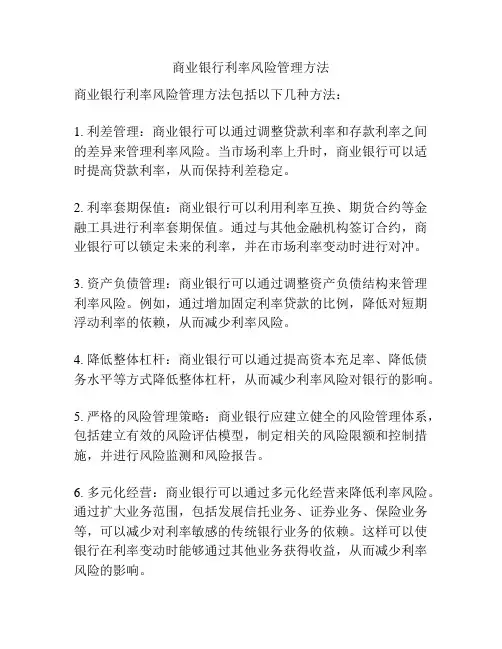 商业银行利率风险管理方法

商业银行利率风险管理方法包括以下几种方法：

1. 利差管理：商业银行可以通过调整贷款利率和存款利率之间的差异来管理利率风险。当市场利率上升时，商业银行可以适时提高贷款利率，从而保持利差稳定。

2. 利率套期保值：商业银行可以利用利率互换、期货合约等金融工具进行利率套期保值。通过与其他金融机构签订合约，商业银行可以锁定未来的利率，并在市场利率变动时进行对冲。

3. 资产负债管理：商业银行可以通过调整资产负债结构来管理利率风险。例如，通过增加固定利率贷款的比例，降低对短期浮动利率的依赖，从而减少利率风险。

4. 降低整体杠杆：商业银行可以通过提高资本充足率、降低债务水平等方式降低整体杠杆，从而减少利率风险对银行的影响。

5. 严格的风险管理策略：商业银行应建立健全的风险管理体系，包括建立有效的风险评估模型，制定相关的风险限额和控制措施，并进行风险监测和风险报告。

6. 多元化经营：商业银行可以通过多元化经营来降低利率风险。通过扩大业务范围，包括发展信托业务、证券业务、保险业务等，可以减少对利率敏感的传统银行业务的依赖。这样可以使银行在利率变动时能够通过其他业务获得收益，从而减少利率风险的影响。